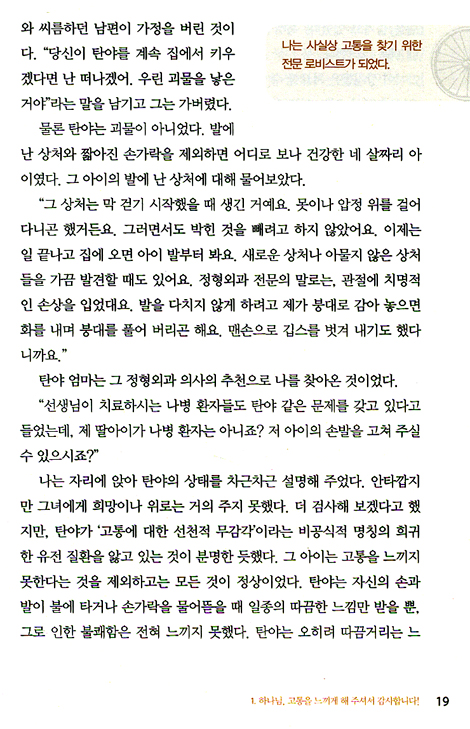 와 씨름하던 남편이 가정을 버린 것이다. "당신이 탄야를 계속 집에서 키우겠다면 난 떠나겠어. 우린 괴물을 낳은 거야"라는 말을 남기고 그는 가버렸다.

나는 사실상 고통을 찾기 위한 전문 로비스트가 되었다.

물론 탄야는 괴물이 아니었다. 발에 난 상처와 짧아진 손가락을 제외하면 어디로 보나 건강한 네 살짜리 아이였다. 그 아이의 발에 난 상처에 대해 물어보았다.

"그 상처는 막 걷기 시작했을 때 생긴 거예요. 못이나 압정 위를 걸어 다니곤 했거든요. 그러면서도 박힌 것을 빼려고 하지 않았어요. 이제는 일 끝나고 집에 오면 아이 발부터 봐요. 새로운 상처나 아물지 않은 상처들을 가끔 발견할 때도 있어요. 정형외과 전문의 말로는, 관절에 치명적인 손상을 입었대요. 발을 다치지 않게 하려고 제가 붕대로 감아 놓으면 화를 내며 붕대를 풀어 버리곤 해요. 맨손으로 깁스를 벗겨 내기도 했다니까요."

탄야 엄마는 그 정형외과 의사의 추천으로 나를 찾아온 것이었다.

"선생님이 치료하시는 나병 환자들도 탄야 같은 문제를 갖고 있다고 들었는데, 제 딸아이가 나병 환자는 아니죠? 저 아이의 손발을 고쳐 주실 수 있으시죠?"

나는 자리에 앉아 탄야의 상태를 차근차근 설명해 주었다. 안타깝지만 그녀에게 희망이나 위로는 거의 주지 못했다. 더 검사해 보겠다고 했지만, 탄야가 '고통에 대한 선천적 무감각'이라는 비공식적 명칭의 희귀한 유전 질환을 앓고 있는 것이 분명한 듯했다. 그 아이는 고통을 느끼지 못한다는 것을 제외하고는 모든 것이 정상이었다. 탄야는 자신의 손과 발이 불에 타거나 손가락을 물어뜯을 때 일종의 따끔한 느낌만 받을 뿐, 그로 인한 불쾌함은 전혀 느끼지 못했다. 탄야는 오히려 따끔거리는 느

1. 하나님, 고통을 느끼게 해 주셔서 감사합니다! 19